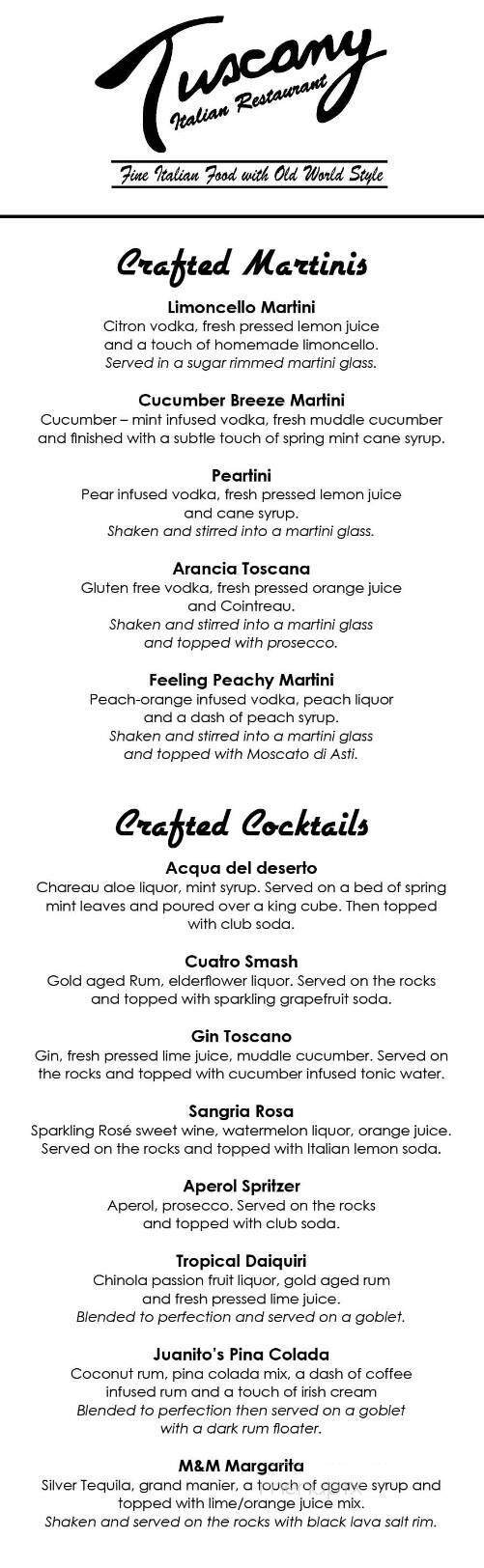 Tuscany
Italian Restaurant

Fine Italian Food with Old World Style

Crafted Martinis

Limoncello Martini
Citron vodka, fresh pressed lemon juice and a touch of homemade limoncello.
Served in a sugar rimmed martini glass.

Cucumber Breeze Martini
Cucumber – mint infused vodka, fresh muddle cucumber and finished with a subtle touch of spring mint cane syrup.

Peartini
Pear infused vodka, fresh pressed lemon juice and cane syrup.
Shaken and stirred into a martini glass.

Arancia Toscana
Gluten free vodka, fresh pressed orange juice and Cointreau.
Shaken and stirred into a martini glass and topped with prosecco.

Feeling Peachy Martini
Peach-orange infused vodka, peach liquor and a dash of peach syrup.
Shaken and stirred into a martini glass and topped with Moscato di Asti.

Crafted Cocktails

Acqua del deserto
Chareau aloe liquor, mint syrup. Served on a bed of spring mint leaves and poured over a king cube. Then topped with club soda.

Cuatro Smash
Gold aged Rum, elderflower liquor. Served on the rocks and topped with sparkling grapefruit soda.

Gin Toscano
Gin, fresh pressed lime juice, muddle cucumber. Served on the rocks and topped with cucumber infused tonic water.

Sangria Rosa
Sparkling Rosé sweet wine, watermelon liquor, orange juice. Served on the rocks and topped with Italian lemon soda.

Aperol Spritzer
Aperol, prosecco. Served on the rocks and topped with club soda.

Tropical Daiquiri
Chinola passion fruit liquor, gold aged rum and fresh pressed lime juice.
Blended to perfection and served on a goblet.

Juanito's Pina Colada
Coconut rum, pina colada mix, a dash of coffee infused rum and a touch of irish cream
Blended to perfection then served on a goblet with a dark rum floater.

M&M Margarita
Silver Tequila, grand manier, a touch of agave syrup and topped with lime/orange juice mix.
Shaken and served on the rocks with black lava salt rim.